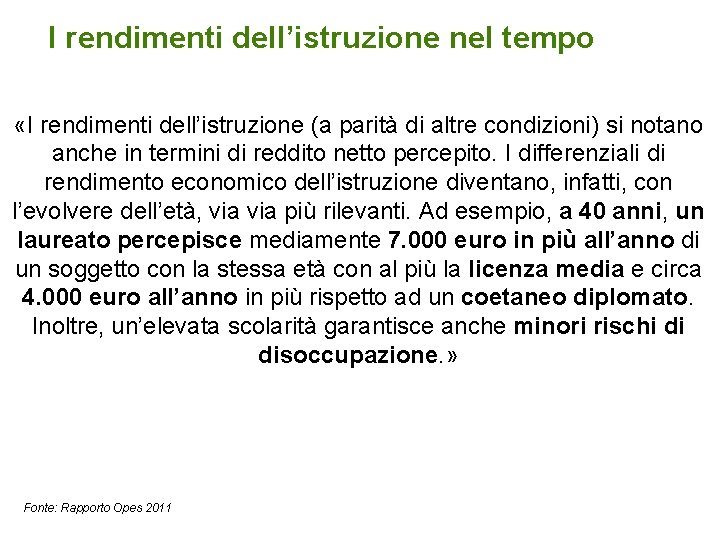 I rendimenti dell’istruzione nel tempo

«I rendimenti dell’istruzione (a parità di altre condizioni) si notano anche in termini di reddito netto percepito. I differenziali di rendimento economico dell’istruzione diventano, infatti, con l’evolvere dell’età, via via più rilevanti. Ad esempio, a 40 anni, un laureato percepisce mediamente 7.000 euro in più all’anno di un soggetto con la stessa età con al più la licenza media e circa 4.000 euro all’anno in più rispetto ad un coetaneo diplomato. Inoltre, un’elevata scolarità garantisce anche minori rischi di disoccupazione.»

Fonte: Rapporto Opes 2011